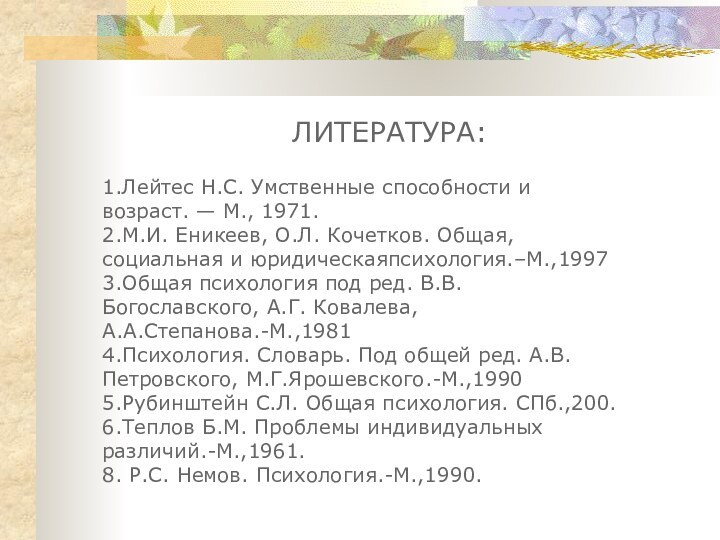 ЛИТЕРАТУРА:

1.Лейтес Н.С. Умственные способности и возраст. — М., 1971.
2.М.И. Еникеев, О.Л. Кочетков. Общая, социальная и юридическаяпсихология.–М.,1997
3.Общая психология под ред. В.В. Богославского, А.Г. Ковалева, А.А.Степанова.-М.,1981
4.Психология. Словарь. Под общей ред. А.В. Петровского, М.Г.Ярошевского.-М.,1990
5.Рубинштейн С.Л. Общая психология. СПб.,200.
6.Теплов Б.М. Проблемы индивидуальных различий.-М.,1961.
8. Р.С. Немов. Психология.-М.,1990.